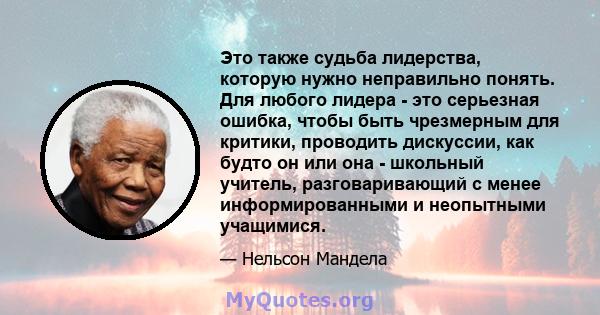 Это также судьба лидерства, которую нужно неправильно понять. Для любого лидера - это серьезная ошибка, чтобы быть чрезмерным для критики, проводить дискуссии, как будто он или она - школьный учитель, разговаривающий с менее информированными и неопытными учащимися.

— Нельсон Мандела

MyQuotes.org